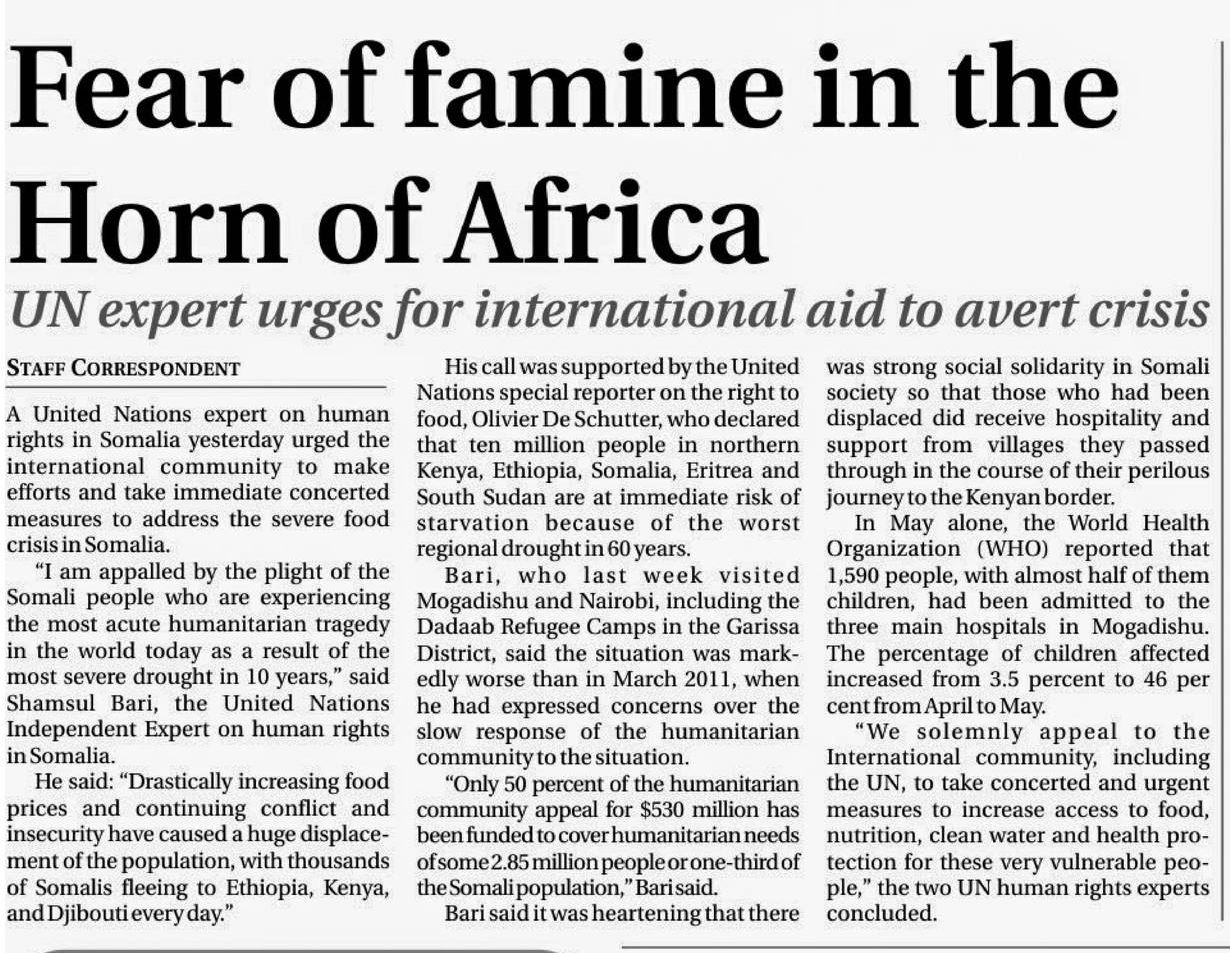 Fear of famine in the Horn of Africa

UN expert urges for international aid to avert crisis

STAFF CORRESPONDENT

A United Nations expert on human rights in Somalia yesterday urged the international community to make efforts and take immediate concerted measures to address the severe food crisis in Somalia.

"I am appalled by the plight of the Somali people who are experiencing the most acute humanitarian tragedy in the world today as a result of the most severe drought in 10 years," said Shamsul Bari, the United Nations Independent Expert on human rights in Somalia.

He said: "Drastically increasing food prices and continuing conflict and insecurity have caused a huge displacement of the population, with thousands of Somalis fleeing to Ethiopia, Kenya, and Djibouti every day."

His call was supported by the United Nations special reporter on the right to food, Olivier De Schutter, who declared that ten million people in northern Kenya, Ethiopia, Somalia, Eritrea and South Sudan are at immediate risk of starvation because of the worst regional drought in 60 years.

Bari, who last week visited Mogadishu and Nairobi, including the Dadaab Refugee Camps in the Garissa District, said the situation was markedly worse than in March 2011, when he had expressed concerns over the slow response of the humanitarian community to the situation.

"Only 50 percent of the humanitarian community appeal for $530 million has been funded to cover humanitarian needs of some 2.85 million people or one-third of the Somali population," Bari said.

Bari said it was heartening that there was strong social solidarity in Somali society so that those who had been displaced did receive hospitality and support from villages they passed through in the course of their perilous journey to the Kenyan border.

In May alone, the World Health Organization (WHO) reported that 1,590 people, with almost half of them children, had been admitted to the three main hospitals in Mogadishu. The percentage of children affected increased from 3.5 percent to 46 per cent from April to May.

"We solemnly appeal to the International community, including the UN, to take concerted and urgent measures to increase access to food, nutrition, clean water and health protection for these very vulnerable people," the two UN human rights experts concluded.